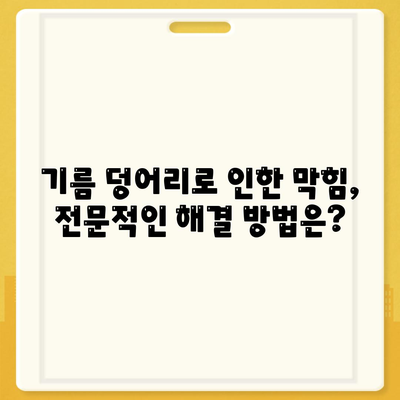 기름 덩어리로 인한 막힘, 전문적인 해결 방법은?